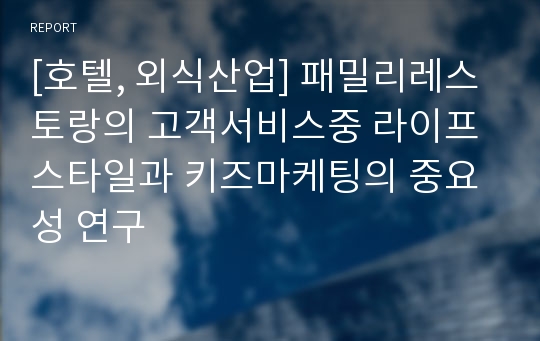 REPORT

[호텔, 외식산업] 패밀리레스토랑의 고객서비스중 라이프스타일과 키즈마케팅의 중요성 연구